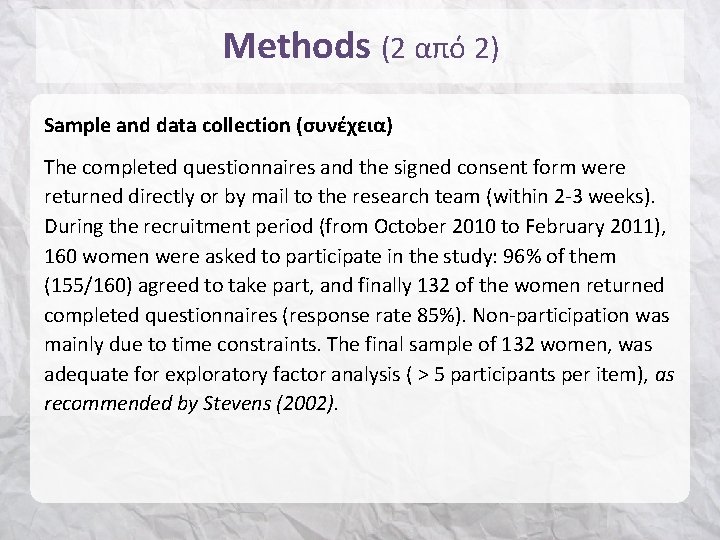 Methods (2 από 2)

Sample and data collection (συνέχεια)

The completed questionnaires and the signed consent form were returned directly or by mail to the research team (within 2-3 weeks). During the recruitment period (from October 2010 to February 2011), 160 women were asked to participate in the study: 96% of them (155/160) agreed to take part, and finally 132 of the women returned completed questionnaires (response rate 85%). Non-participation was mainly due to time constraints. The final sample of 132 women, was adequate for exploratory factor analysis ( > 5 participants per item), as recommended by Stevens (2002).